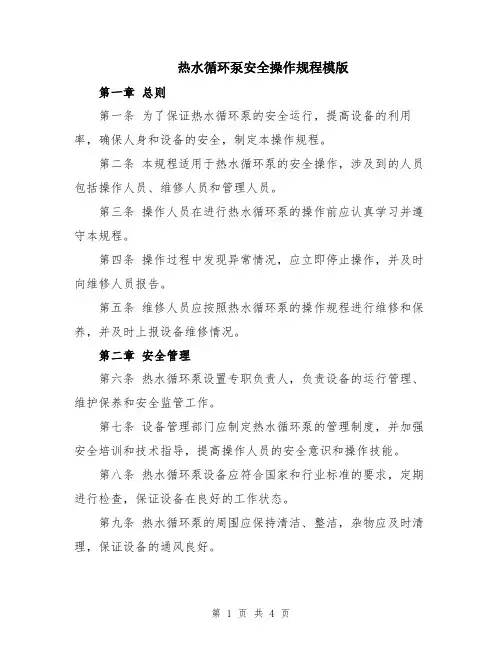 热水循环泵安全操作规程模版

第一章 总则

第一条 为了保证热水循环泵的安全运行，提高设备的利用率，确保人身和设备的安全，制定本操作规程。

第二条 本规程适用于热水循环泵的安全操作，涉及到的人员包括操作人员、维修人员和管理人员。

第三条 操作人员在进行热水循环泵的操作前应认真学习并遵守本规程。

第四条 操作过程中发现异常情况，应立即停止操作，并及时向维修人员报告。

第五条 维修人员应按照热水循环泵的操作规程进行维修和保养，并及时上报设备维修情况。

第二章 安全管理

第六条 热水循环泵设置专职负责人，负责设备的运行管理、维护保养和安全监管工作。

第七条 设备管理部门应制定热水循环泵的管理制度，并加强安全培训和技术指导，提高操作人员的安全意识和操作技能。

第八条 热水循环泵设备应符合国家和行业标准的要求，定期进行检查，保证设备在良好的工作状态。

第九条 热水循环泵的周围应保持清洁、整洁，杂物应及时清理，保证设备的通风良好。

第 1 页 共 4 页